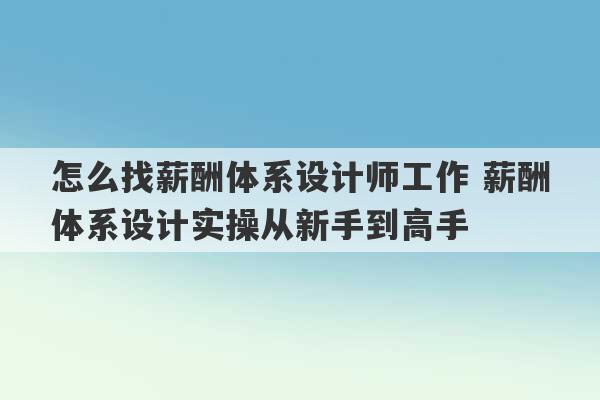 怎么找薪酬体系设计师工作 薪酬体系设计实操从新手到高手